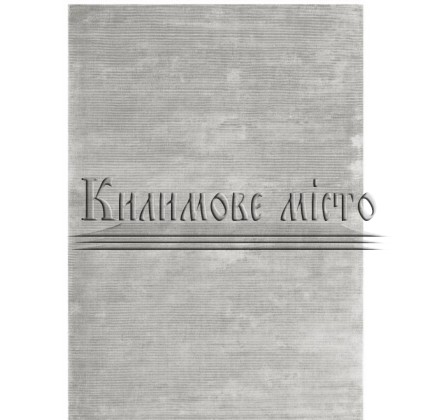 Килимове місто